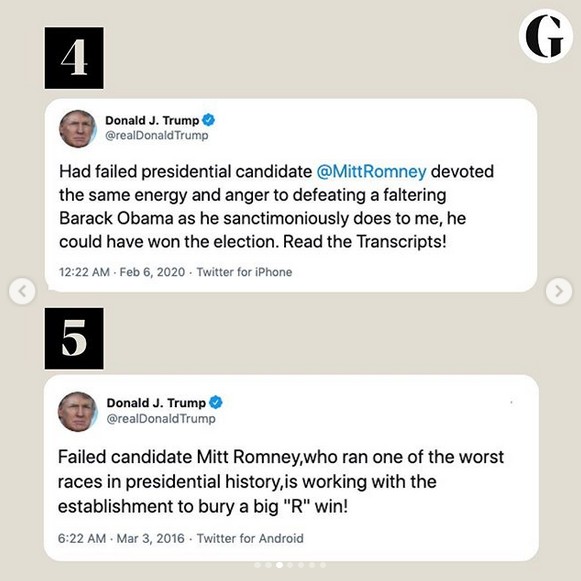 G

4

Donald J. Trump
@realDonaldTrump

Had failed presidential candidate @MittRomney devoted the same energy and anger to defeating a faltering Barack Obama as he sanctimoniously does to me, he could have won the election. Read the Transcripts!

12:22 AM · Feb 6, 2020 · Twitter for iPhone

5

Donald J. Trump
@realDonaldTrump

Failed candidate Mitt Romney,who ran one of the worst races in presidential history,is working with the establishment to bury a big "R" win!

6:22 AM · Mar 3, 2016 · Twitter for Android